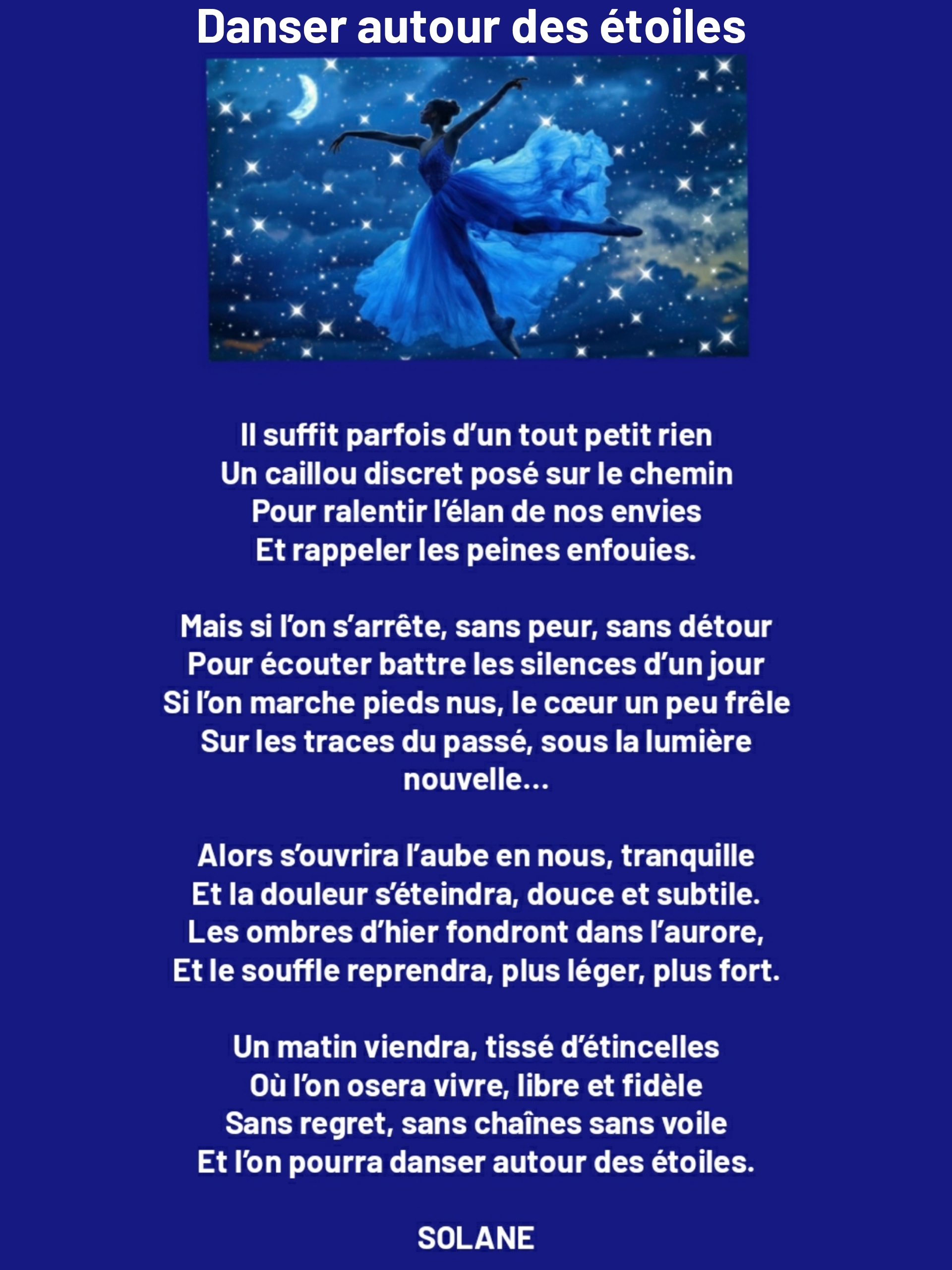 Danser autour des étoiles

Il suffit parfois d'un tout petit rien
Un caillou discret posé sur le chemin
Pour ralentir l'élan de nos envies
Et rappeler les peines enfouies.

Mais si l'on s'arrête, sans peur, sans détour
Pour écouter battre les silences d'un jour
Si l'on marche pieds nus, le cœur un peu frêle
Sur les traces du passé, sous la lumière nouvelle...

Alors s'ouvrira l'aube en nous, tranquille
Et la douleur s'éteindra, douce et subtile.
Les ombres d'hier fondront dans l'aurore,
Et le souffle reprendra, plus léger, plus fort.

Un matin viendra, tissé d'étincelles
Où l'on osera vivre, libre et fidèle
Sans regret, sans chaînes sans voile
Et l'on pourra danser autour des étoiles.

SOLANE